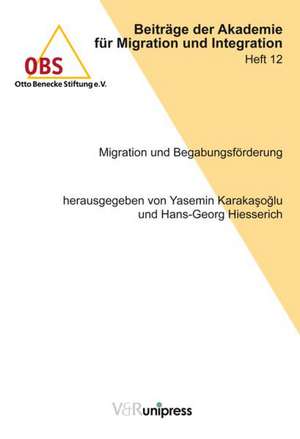 OBS
Otto Benecke Stiftung e.V.

Beiträge der Akademie für Migration und Integration
Heft 12

Migration und Begabungsförderung

herausgegeben von Yasemin Karakaşoğlu und Hans-Georg Hiesserich

V&R unipress